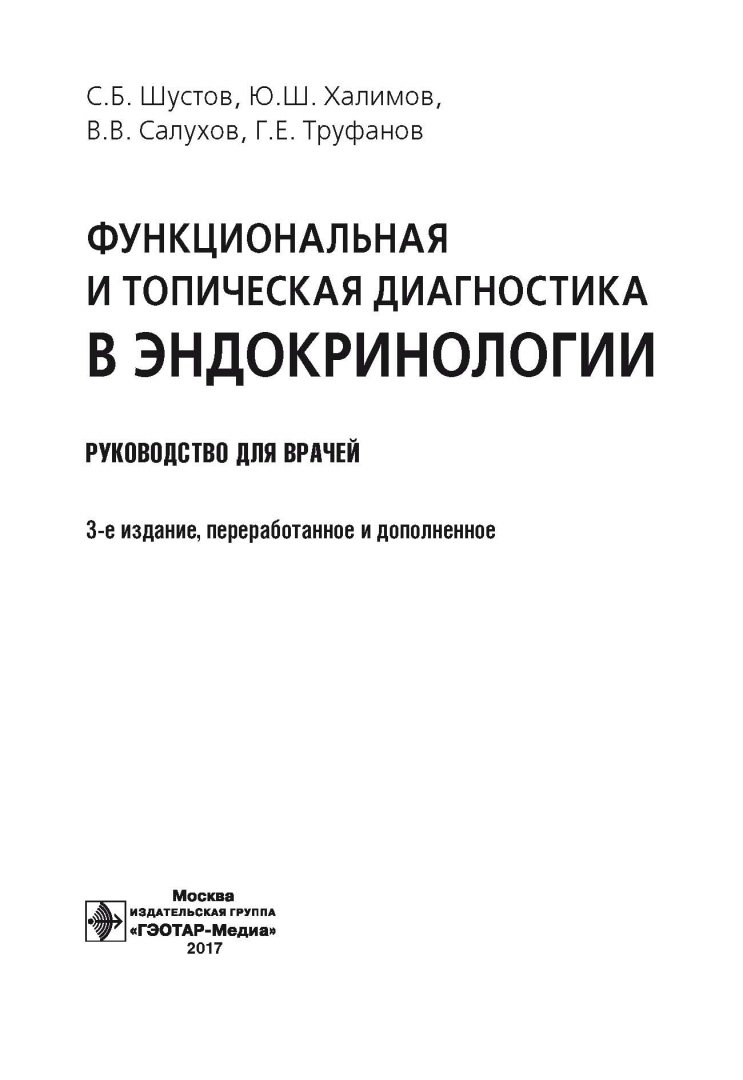 С.Б. Шустов, Ю.Ш. Халимов, В.В. Салухов, Г.Е. Труфанов

ФУНКЦИОНАЛЬНАЯ И ТОПИЧЕСКАЯ ДИАГНОСТИКА В ЭНДОКРИНОЛОГИИ

РУКОВОДСТВО ДЛЯ ВРАЧЕЙ

3-е издание, переработанное и дополненное

Москва
ИЗДАТЕЛЬСКАЯ ГРУППА
«ГЭОТАР-Медиа»
2017